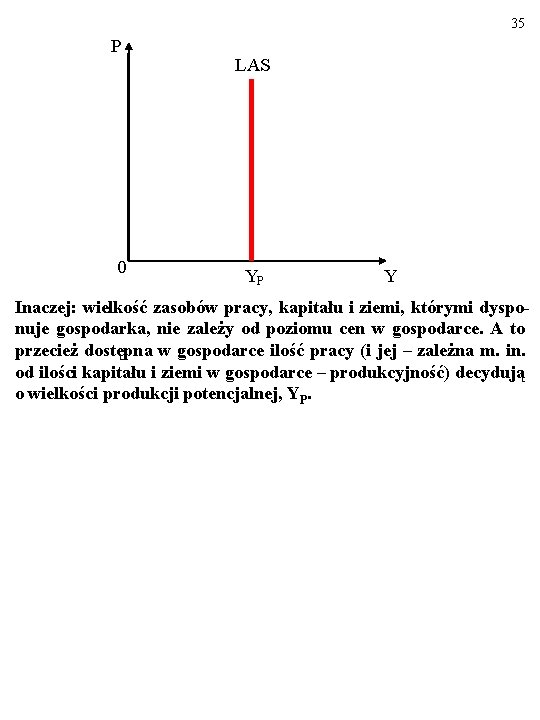 35

P

LAS

0

$Y_P$

Y

Inaczej: wielkość zasobów pracy, kapitału i ziemi, którymi dysponuje gospodarka, nie zależy od poziomu cen w gospodarce. A to przecież dostępna w gospodarce ilość pracy (i jej – zależna m. in. od ilości kapitału i ziemi w gospodarce – produkcyjność) decydują o wielkości produkcji potencjalnej, $Y_P$.